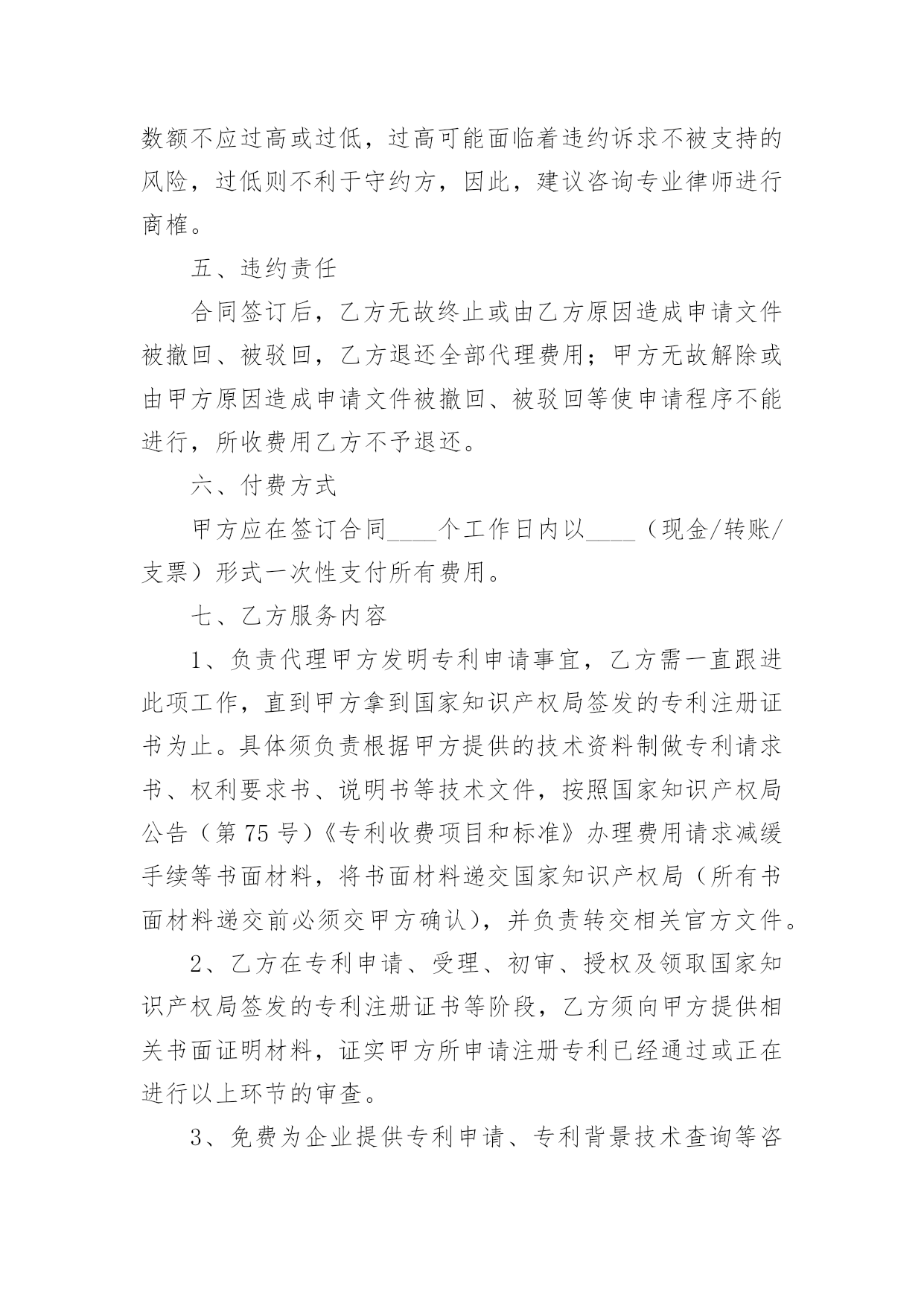 数额不应过高或过低，过高可能面临着违约诉求不被支持的风险，过低则不利于守约方，因此，建议咨询专业律师进行商榷。

五、违约责任

合同签订后，乙方无故终止或由乙方原因造成申请文件被撤回、被驳回，乙方退还全部代理费用；甲方无故解除或由甲方原因造成申请文件被撤回、被驳回等使申请程序不能进行，所收费用乙方不予退还。

六、付费方式

甲方应在签订合同____个工作日内以____（现金/转账/支票）形式一次性支付所有费用。

七、乙方服务内容

1、负责代理甲方发明专利申请事宜，乙方需一直跟进此项工作，直到甲方拿到国家知识产权局签发的专利注册证书为止。具体须负责根据甲方提供的技术资料制做专利请求书、权利要求书、说明书等技术文件，按照国家知识产权局公告（第75号）《专利收费项目和标准》办理费用请求减缓手续等书面材料，将书面材料递交国家知识产权局（所有书面材料递交前必须交甲方确认），并负责转交相关官方文件。

2、乙方在专利申请、受理、初审、授权及领取国家知识产权局签发的专利注册证书等阶段，乙方须向甲方提供相关书面证明材料，证实甲方所申请注册专利已经通过或正在进行以上环节的审查。

3、免费为企业提供专利申请、专利背景技术查询等咨